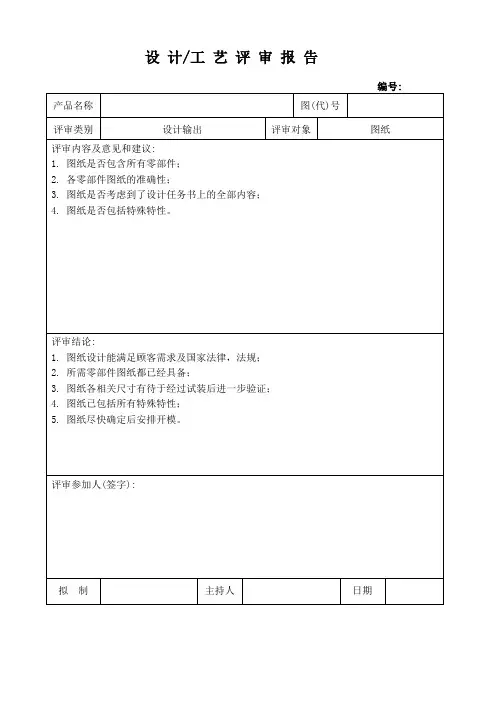 设 计/工 艺 评 审 报 告

编号:

| 产品名称 | | 图(代)号 | |
|---|---|---|---|
| 评审类别 | 设计输出 | 评审对象 | 图纸 |

评审内容及意见和建议:
1. 图纸是否包含所有零部件;
2. 各零部件图纸的准确性;
3. 图纸是否考虑到了设计任务书上的全部内容;
4. 图纸是否包括特殊特性。

评审结论:
1. 图纸设计能满足顾客需求及国家法律，法规;
2. 所需零部件图纸都已经具备;
3. 图纸各相关尺寸有待于经过试装后进一步验证;
4. 图纸已包括所有特殊特性;
5. 图纸尽快确定后安排开模。

评审参加人(签字):

| 拟 制 | | 主持人 | | 日期 | |
|---|---|---|---|---|---|